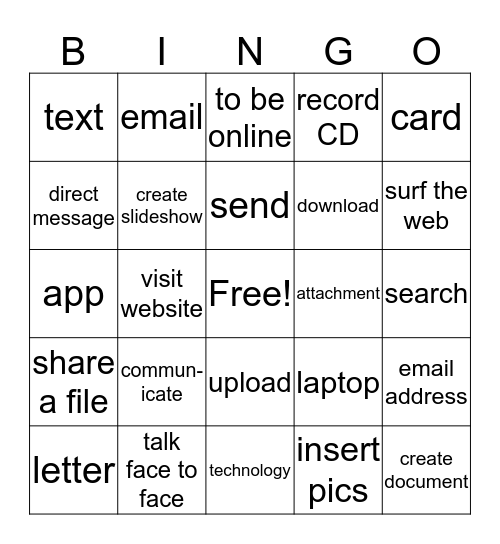 | B | I | N | G | O |
|---|---|---|---|---|
| text | email | to be online | record CD | card |
| direct message | create slideshow | send | download | surf the web |
| app | visit website | Free! | attachment | search |
| share a file | communicate | upload | laptop | email address |
| letter | talk face to face | technology | insert pics | create document |